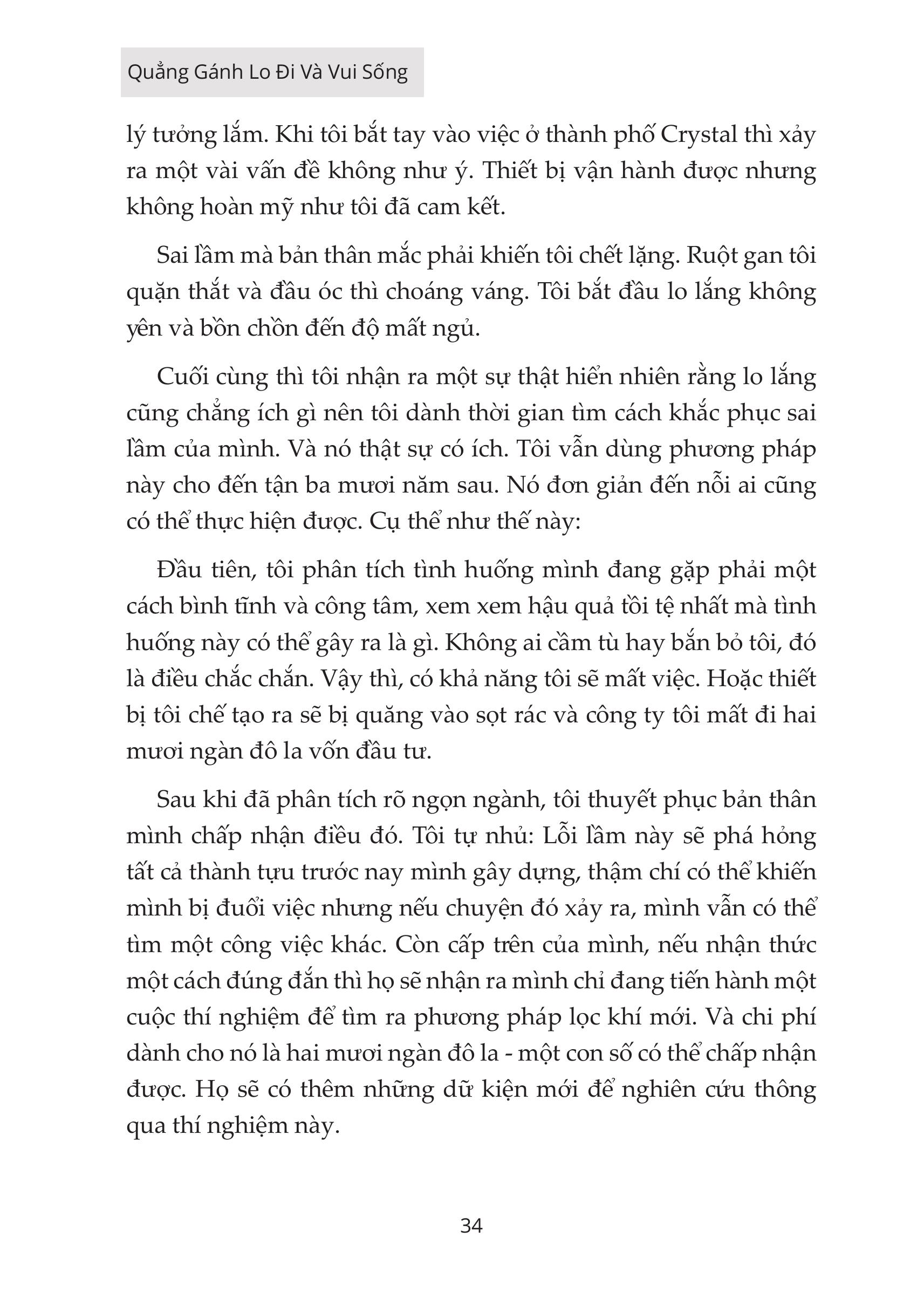 Quẳng Gánh Lo Đi Và Vui Sống

lý tưởng lắm. Khi tôi bắt tay vào việc ở thành phố Crystal thì xảy ra một vài vấn đề không như ý. Thiết bị vận hành được nhưng không hoàn mỹ như tôi đã cam kết.

Sai lầm mà bản thân mắc phải khiến tôi chết lặng. Ruột gan tôi quặn thắt và đầu óc thì choáng váng. Tôi bắt đầu lo lắng không yên và bồn chồn đến độ mất ngủ.

Cuối cùng thì tôi nhận ra một sự thật hiển nhiên rằng lo lắng cũng chẳng ích gì nên tôi dành thời gian tìm cách khắc phục sai lầm của mình. Và nó thật sự có ích. Tôi vẫn dùng phương pháp này cho đến tận ba mươi năm sau. Nó đơn giản đến nỗi ai cũng có thể thực hiện được. Cụ thể như thế này:

Đầu tiên, tôi phân tích tình huống mình đang gặp phải một cách bình tĩnh và công tâm, xem xem hậu quả tồi tệ nhất mà tình huống này có thể gây ra là gì. Không ai cầm tù hay bắn bỏ tôi, đó là điều chắc chắn. Vậy thì, có khả năng tôi sẽ mất việc. Hoặc thiết bị tôi chế tạo ra sẽ bị quăng vào sọt rác và công ty tôi mất đi hai mươi ngàn đô la vốn đầu tư.

Sau khi đã phân tích rõ ngọn ngành, tôi thuyết phục bản thân mình chấp nhận điều đó. Tôi tự nhủ: Lỗi lầm này sẽ phá hỏng tất cả thành tựu trước nay mình gây dựng, thậm chí có thể khiến mình bị đuổi việc nhưng nếu chuyện đó xảy ra, mình vẫn có thể tìm một công việc khác. Còn cấp trên của mình, nếu nhận thức một cách đúng đắn thì họ sẽ nhận ra mình chỉ đang tiến hành một cuộc thí nghiệm để tìm ra phương pháp lọc khí mới. Và chi phí dành cho nó là hai mươi ngàn đô la - một con số có thể chấp nhận được. Họ sẽ có thêm những dữ kiện mới để nghiên cứu thông qua thí nghiệm này.

34